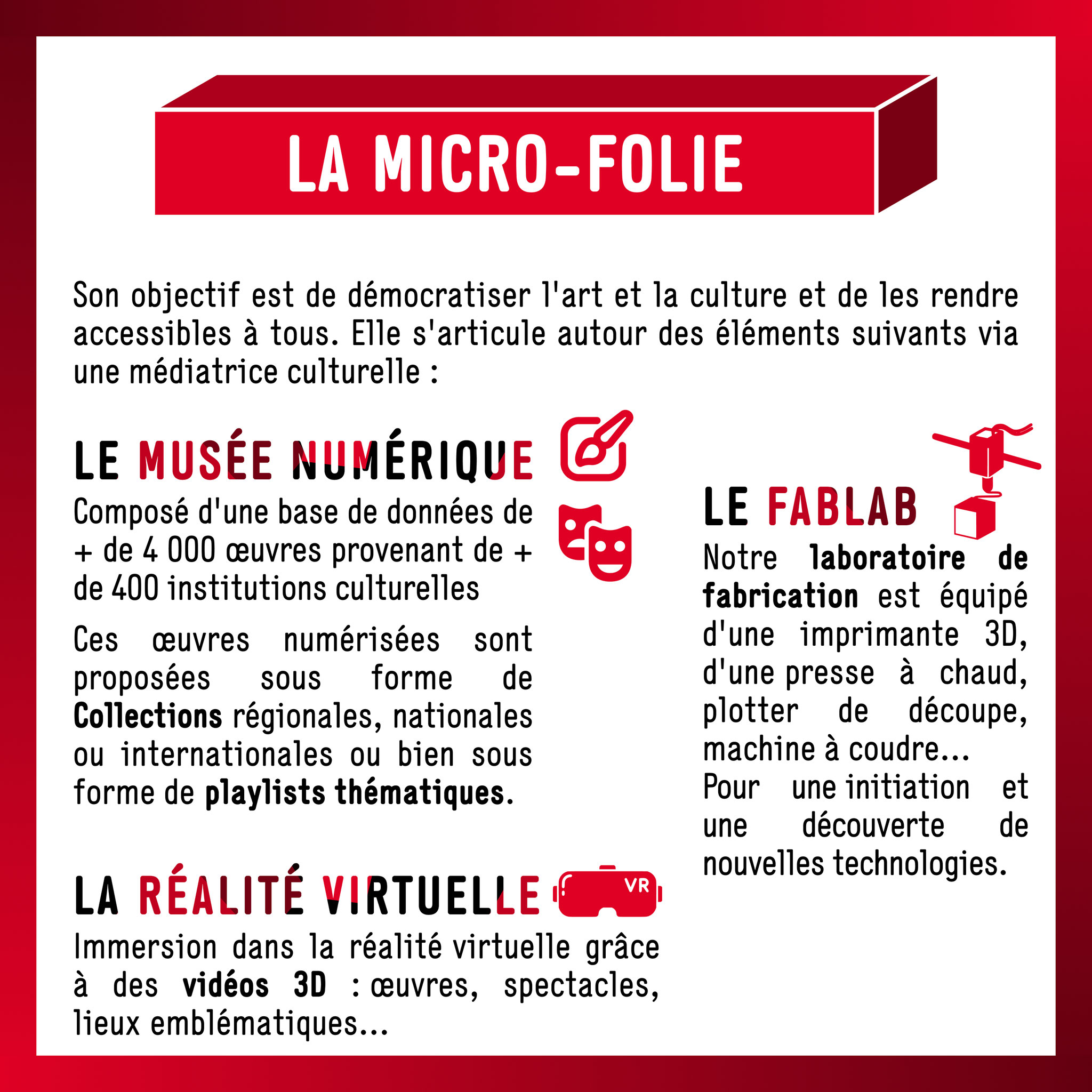 LA MICRO-FOLIE

Son objectif est de démocratiser l'art et la culture et de les rendre accessibles à tous. Elle s'articule autour des éléments suivants via une médiatrice culturelle :

LE MUSÉE NUMÉRIQUE

Composé d'une base de données de + de 4 000 œuvres provenant de + de 400 institutions culturelles

Ces œuvres numérisées sont proposées sous forme de Collections régionales, nationales ou internationales ou bien sous forme de playlists thématiques.

LA RÉALITÉ VIRTUELLE

VR

Immersion dans la réalité virtuelle grâce à des vidéos 3D : œuvres, spectacles, lieux emblématiques...

LE FABLAB

Notre laboratoire de fabrication est équipé d'une imprimante 3D, d'une presse à chaud, plotter de découpe, machine à coudre...
Pour une initiation et une découverte de nouvelles technologies.